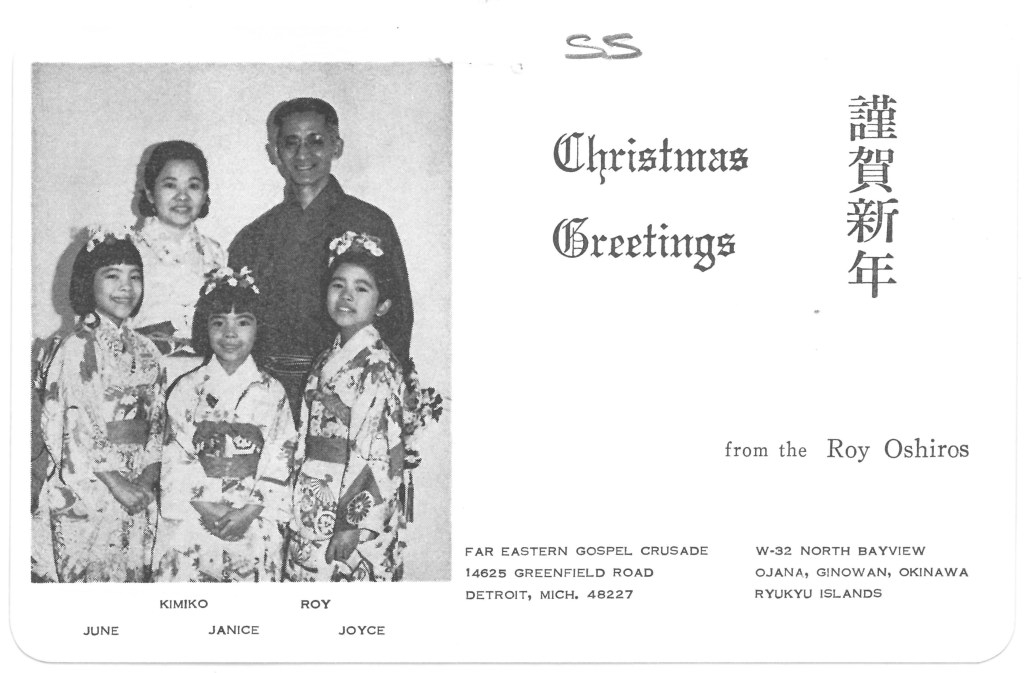 SS

Christmas Greetings

謹賀新年

from the Roy Oshiros

KIMIKO ROY
JUNE JANICE JOYCE

FAR EASTERN GOSPEL CRUSADE
14625 GREENFIELD ROAD
DETROIT, MICH. 48227

W-32 NORTH BAYVIEW
OJANA, GINOWAN, OKINAWA
RYUKYU ISLANDS